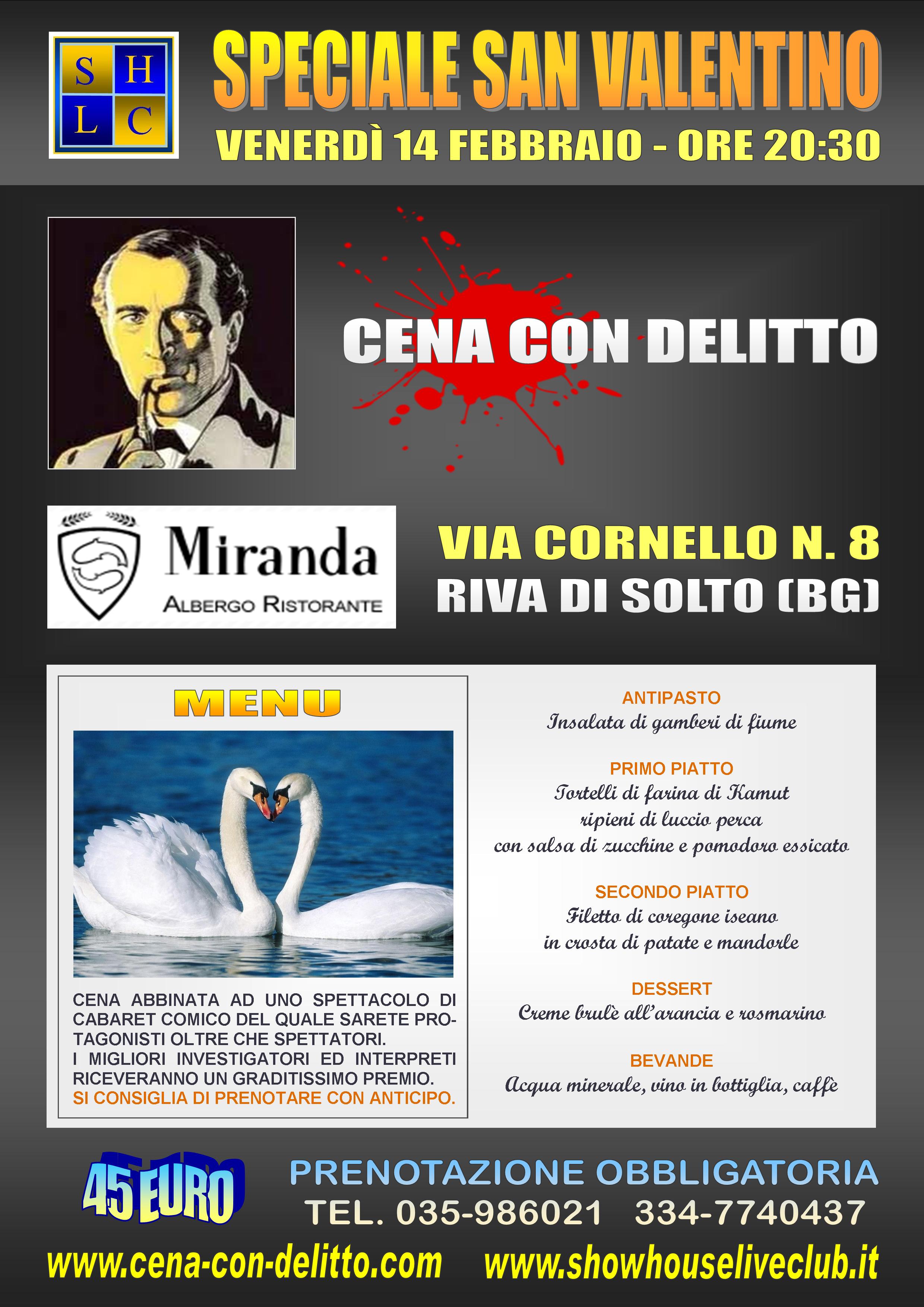 S H L C

SPECIALE SAN VALENTINO

VENERDÌ 14 FEBBRAIO - ORE 20:30

CENA CON DELITTO

Miranda
ALBERGO RISTORANTE

VIA CORNELLO N. 8
RIVA DI SOLTO (BG)

MENU

CENA ABBINATA AD UNO SPETTACOLO DI CABARET COMICO DEL QUALE SARETE PROTAGONISTI OLTRE CHE SPETTATORI.
I MIGLIORI INVESTIGATORI ED INTERPRETI RICEVERANNO UN GRADITISSIMO PREMIO.
SI CONSIGLIA DI PRENOTARE CON ANTICIPO.

ANTIPASTO
Insalata di gamberi di fiume

PRIMO PIATTO
Tortelli di farina di Kamut
ripieni di luccio perca
con salsa di zucchine e pomodoro essicato

SECONDO PIATTO
Filetto di coregone iseano
in crosta di patate e mandorle

DESSERT
Creme brulè all'arancia e rosmarino

BEVANDE
Acqua minerale, vino in bottiglia, caffè

45 EURO

PRENOTAZIONE OBBLIGATORIA
TEL. 035-986021 334-7740437

www.cena-con-delitto.com www.showhouseliveclub.it